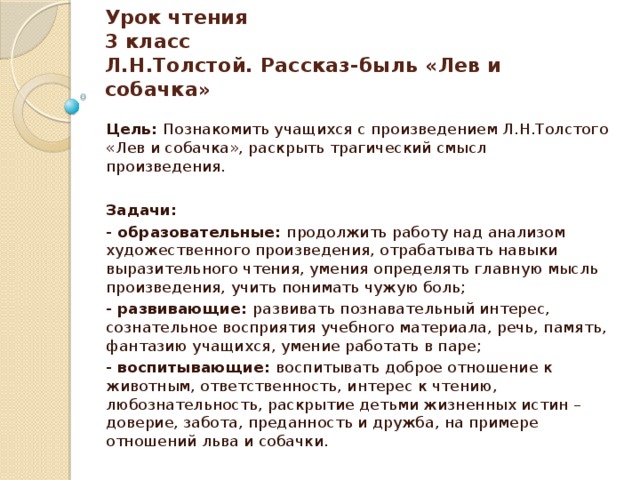 Урок чтения
3 класс
Л.Н.Толстой. Рассказ-быль «Лев и собачка»

Цель: Познакомить учащихся с произведением Л.Н.Толстого «Лев и собачка», раскрыть трагический смысл произведения.

Задачи:

- образовательные: продолжить работу над анализом художественного произведения, отрабатывать навыки выразительного чтения, умения определять главную мысль произведения, учить понимать чужую боль;

- развивающие: развивать познавательный интерес, сознательное восприятия учебного материала, речь, память, фантазию учащихся, умение работать в паре;

- воспитывающие: воспитывать доброе отношение к животным, ответственность, интерес к чтению, любознательность, раскрытие детьми жизненных истин – доверие, забота, преданность и дружба, на примере отношений льва и собачки.